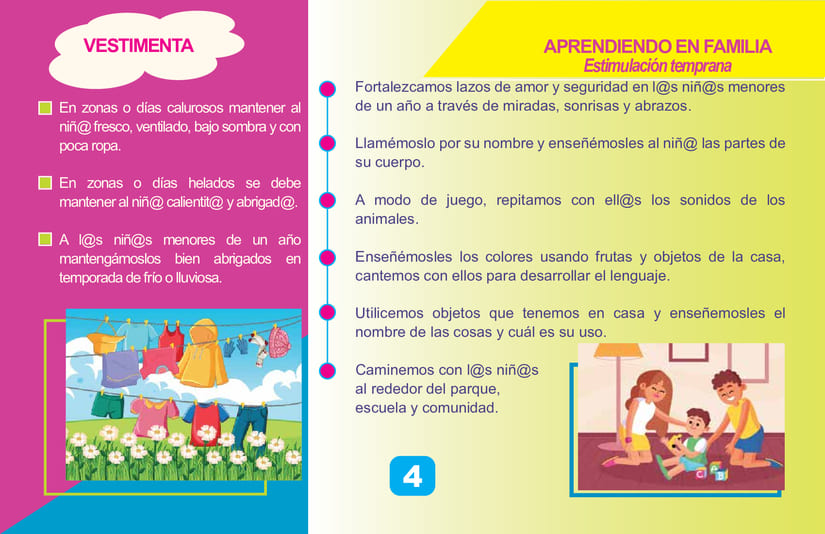 VESTIMENTA

En zonas o días calurosos mantener al niñ@ fresco, ventilado, bajo sombra y con poca ropa.

En zonas o días helados se debe mantener al niñ@ calientit@ y abrigad@.

A l@s niñ@s menores de un año mantengámoslos bien abrigados en temporada de frío o lluviosa.

APRENDIENDO EN FAMILIA
Estimulación temprana

Fortalezcamos lazos de amor y seguridad en l@s niñ@s menores de un año a través de miradas, sonrisas y abrazos.

Llamémoslo por su nombre y enseñémosles al niñ@ las partes de su cuerpo.

A modo de juego, repitamos con ell@s los sonidos de los animales.

Enseñémosles los colores usando frutas y objetos de la casa, cantemos con ellos para desarrollar el lenguaje.

Utilicemos objetos que tenemos en casa y enseñemosles el nombre de las cosas y cuál es su uso.

Caminemos con l@s niñ@s al rededor del parque, escuela y comunidad.

4